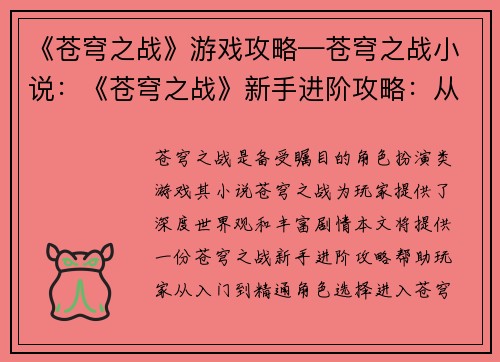 《苍穹之战》游戏攻略—苍穹之战小说：《苍穹之战》新手进阶攻略：从

苍穹之战是备受瞩目的角色扮演类游戏其小说苍穹之战为玩家提供了深度世界观和丰富剧情本文将提供一份苍穹之战新手进阶攻略帮助玩家从入门到精通角色选择进入苍穹